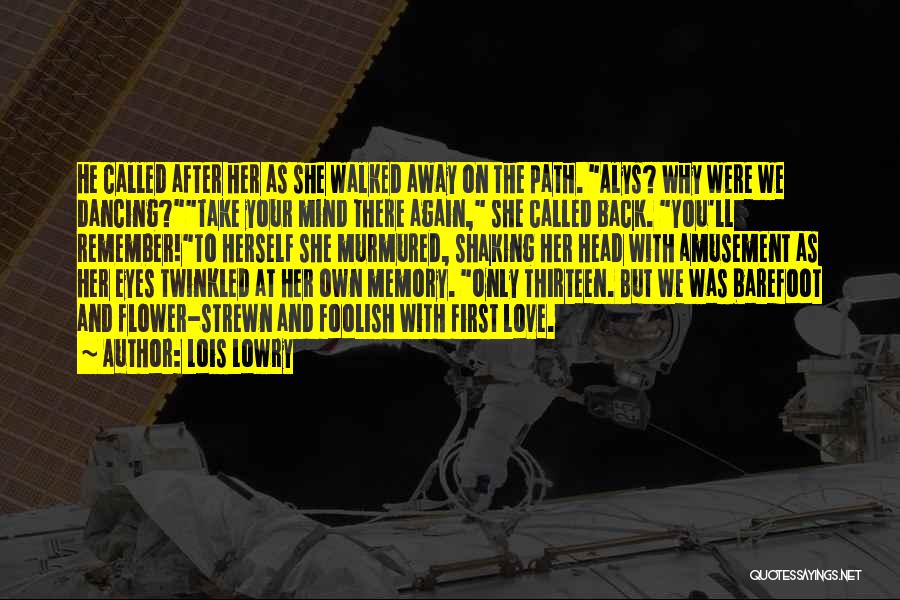 HE CALLED AFTER HER AS SHE WALKED AWAY ON THE PATH. "ALYS? WHY WERE WE DANCING?""TAKE YOUR MIND THERE AGAIN," SHE CALLED BACK. "YOU'LL REMEMBER!"TO HERSELF SHE MURMURED, SHAKING HER HEAD WITH AMUSEMENT AS HER EYES TWINKLED AT HER OWN MEMORY. "ONLY THIRTEEN. BUT WE WAS BAREFOOT AND FLOWER-STREWN AND FOOLISH WITH FIRST LOVE.

~ AUTHOR: LOIS LOWRY

QUOTESSAYINGS.NET